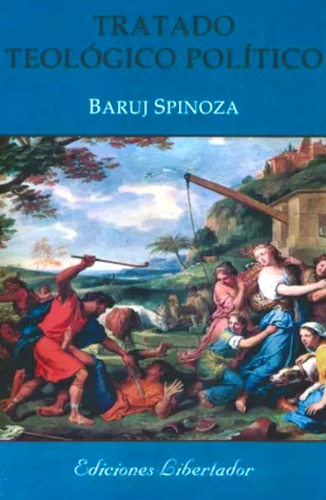 TRATADO
TEOLÓGICO POLÍTICO

BARUJ SPINOZA

Ediciones Libertador